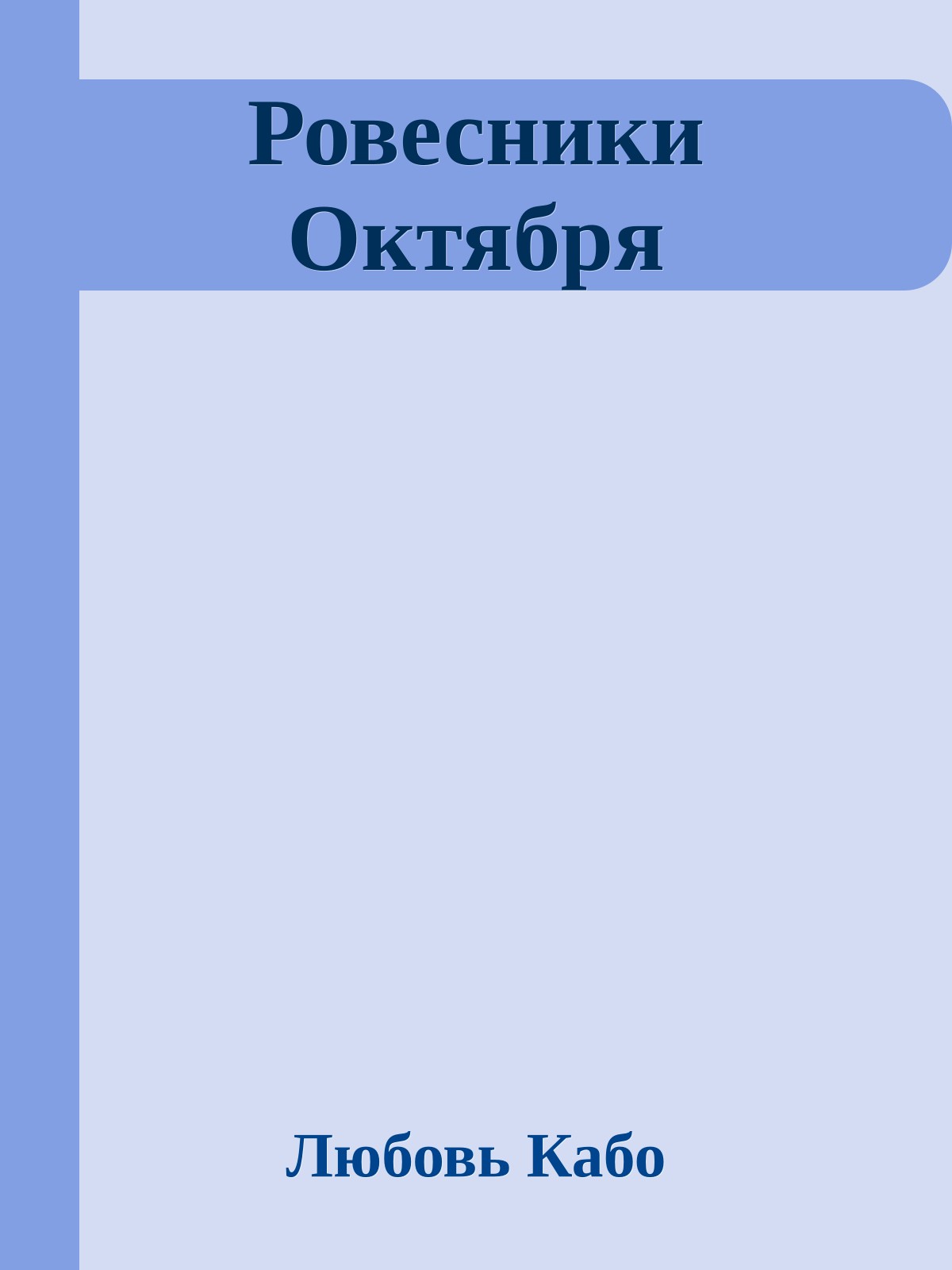 Ровесники Октября

Любовь Кабо